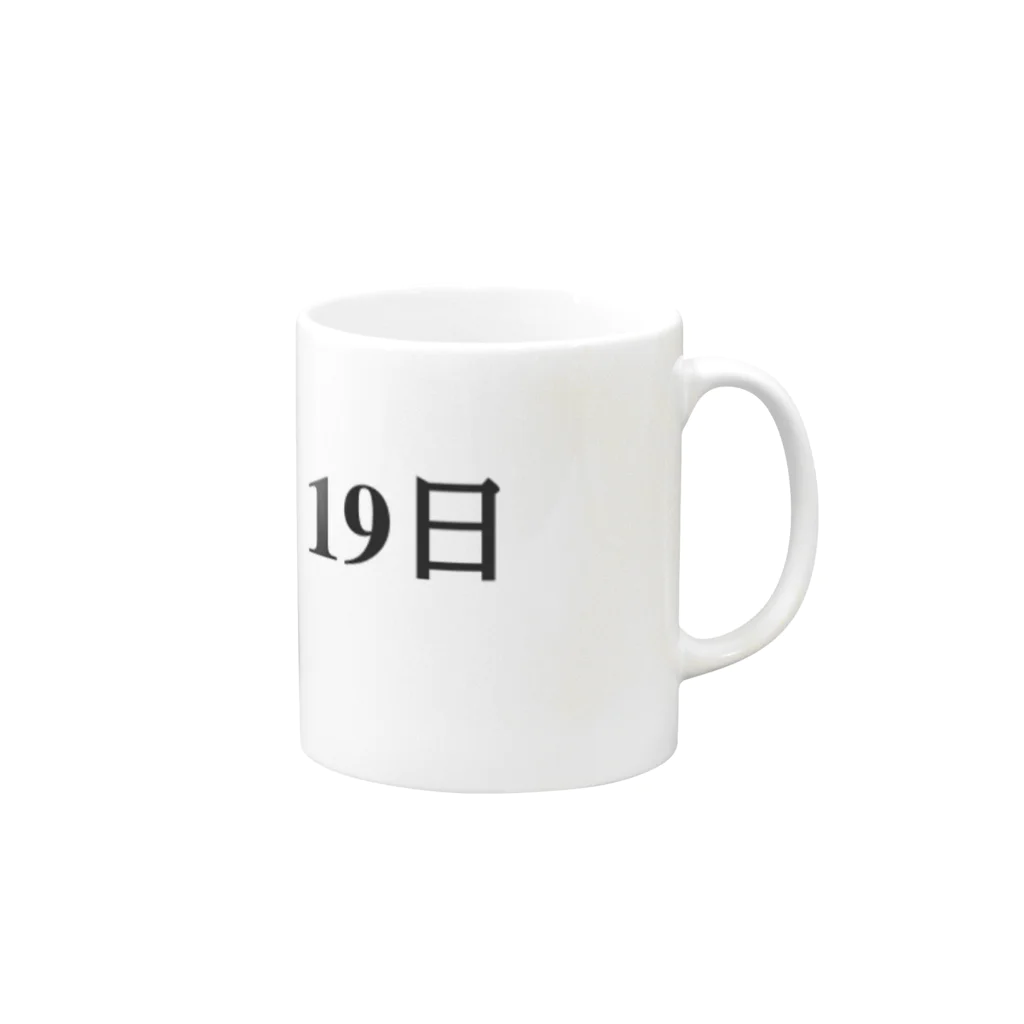 19日